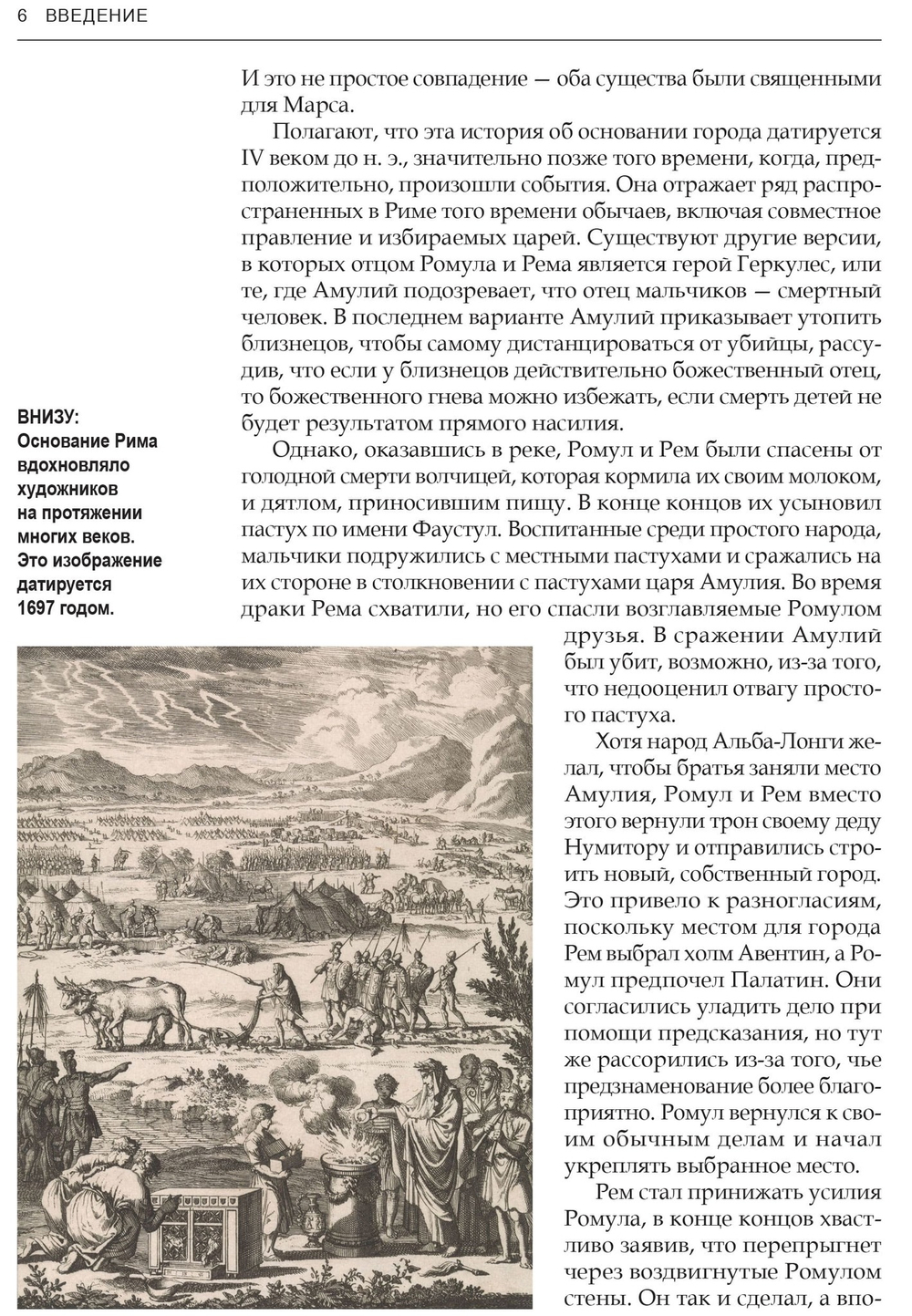 6 ВВЕДЕНИЕ

И это не простое совпадение — оба существа были священными для Марса.

Полагают, что эта история об основании города датируется IV веком до н. э., значительно позже того времени, когда, предположительно, произошли события. Она отражает ряд распространенных в Риме того времени обычаев, включая совместное правление и избираемых царей. Существуют другие версии, в которых отцом Ромула и Рема является герой Геркулес, или те, где Амулий подозревает, что отец мальчиков — смертный человек. В последнем варианте Амулий приказывает утопить близнецов, чтобы самому дистанцироваться от убийцы, рассудив, что если у близнецов действительно божественный отец, то божественного гнева можно избежать, если смерть детей не будет результатом прямого насилия.

Однако, оказавшись в реке, Ромул и Рем были спасены от голодной смерти волчицей, которая кормила их своим молоком, и дятлом, приносившим пищу. В конце концов их усыновил пастух по имени Фаустул. Воспитанные среди простого народа, мальчики подружились с местными пастухами и сражались на их стороне в столкновении с пастухами царя Амулия. Во время драки Рема схватили, но его спасли возглавляемые Ромулом друзья. В сражении Амулий был убит, возможно, из-за того, что недооценил отвагу простого пастуха.

Хотя народ Альба-Лонги желал, чтобы братья заняли место Амулия, Ромул и Рем вместо этого вернули трон своему деду Нумитору и отправились строить новый, собственный город. Это привело к разногласиям, поскольку местом для города Рем выбрал холм Авентин, а Ромул предпочел Палатин. Они согласились уладить дело при помощи предсказания, но тут же рассорились из-за того, чье предзнаменование более благоприятно. Ромул вернулся к своим обычным делам и начал укреплять выбранное место.

Рем стал принижать усилия Ромула, в конце концов хвастливо заявив, что перепрыгнет через воздвигнутые Ромулом стены. Он так и сделал, а впо-

ВНИЗУ:
Основание Рима вдохновляло художников на протяжении многих веков. Это изображение датируется 1697 годом.